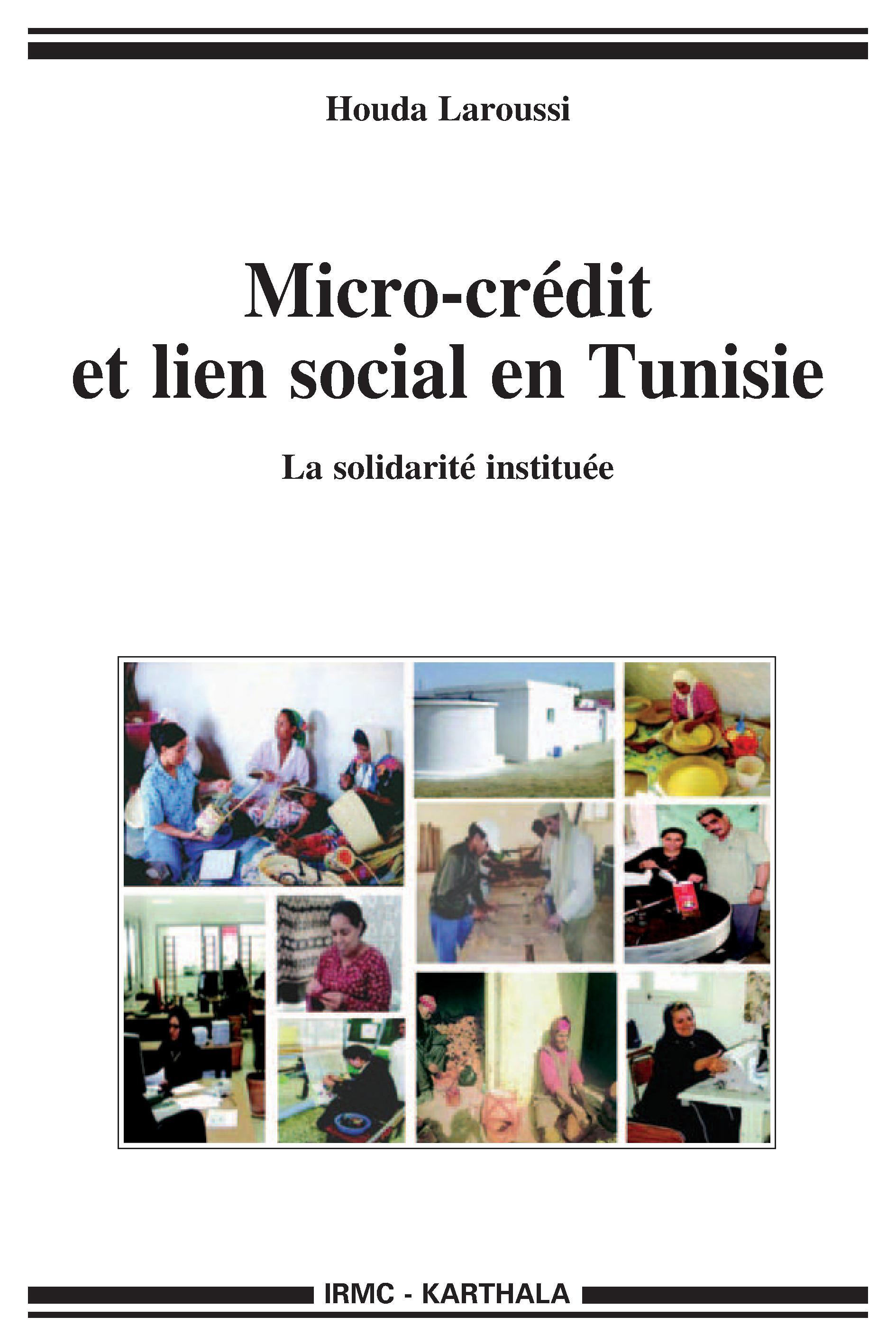 Houda Laroussi

Micro-crédit et lien social en Tunisie

La solidarité instituée

IRMC - KARTHALA